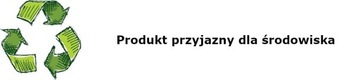 Produkt przyjazny dla środowiska